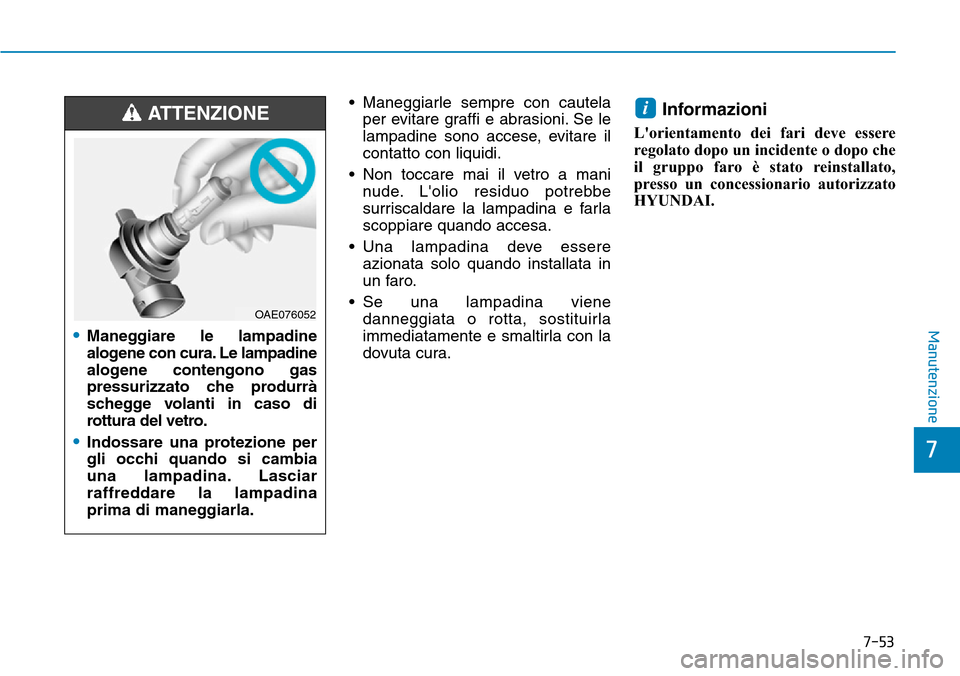 ATTENZIONE

OAE076052

• Maneggiare le lampadine alogene con cura. Le lampadine alogene contengono gas pressurizzato che produrrà schegge volanti in caso di rottura del vetro.

• Indossare una protezione per gli occhi quando si cambia una lampadina. Lasciar raffreddare la lampadina prima di maneggiarla.

• Maneggiarle sempre con cautela per evitare graffi e abrasioni. Se le lampadine sono accese, evitare il contatto con liquidi.

• Non toccare mai il vetro a mani nude. L'olio residuo potrebbe surriscaldare la lampadina e farla scoppiare quando accesa.

• Una lampadina deve essere azionata solo quando installata in un faro.

• Se una lampadina viene danneggiata o rotta, sostituirla immediatamente e smaltirla con la dovuta cura.

i Informazioni

L'orientamento dei fari deve essere regolato dopo un incidente o dopo che il gruppo faro è stato reinstallato, presso un concessionario autorizzato HYUNDAI.

Manutenzione

7

7-53

carmanualsonline.info